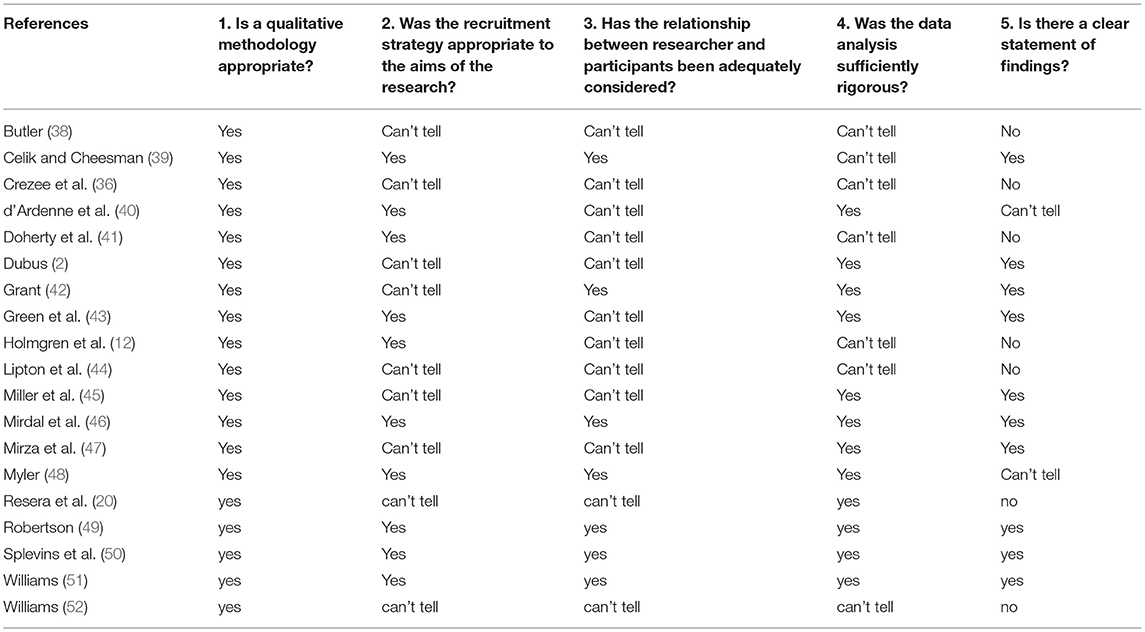 | References | 1. Is a qualitative methodology appropriate? | 2. Was the recruitment strategy appropriate to the aims of the research? | 3. Has the relationship between researcher and participants been adequately considered? | 4. Was the data analysis sufficiently rigorous? | 5. Is there a clear statement of findings? |
|---|---|---|---|---|---|
| Butler (38) | Yes | Can't tell | Can't tell | Can't tell | No |
| Celik and Cheesman (39) | Yes | Yes | Yes | Can't tell | Yes |
| Crezee et al. (36) | Yes | Can't tell | Can't tell | Can't tell | No |
| d'Ardenne et al. (40) | Yes | Yes | Can't tell | Yes | Can't tell |
| Doherty et al. (41) | Yes | Yes | Can't tell | Can't tell | No |
| Dubus (2) | Yes | Can't tell | Can't tell | Yes | Yes |
| Grant (42) | Yes | Can't tell | Yes | Yes | Yes |
| Green et al. (43) | Yes | Yes | Can't tell | Yes | Yes |
| Holmgren et al. (12) | Yes | Yes | Can't tell | Can't tell | No |
| Lipton et al. (44) | Yes | Can't tell | Can't tell | Can't tell | No |
| Miller et al. (45) | Yes | Can't tell | Can't tell | Yes | Yes |
| Mirdal et al. (46) | Yes | Yes | Yes | Yes | Yes |
| Mirza et al. (47) | Yes | Can't tell | Can't tell | Yes | Yes |
| Myler (48) | Yes | Yes | Yes | Yes | Can't tell |
| Resera et al. (20) | yes | can't tell | can't tell | yes | no |
| Robertson (49) | yes | Yes | yes | yes | yes |
| Splevins et al. (50) | yes | Yes | yes | yes | yes |
| Williams (51) | yes | Yes | yes | yes | yes |
| Williams (52) | yes | can't tell | can't tell | can't tell | no |